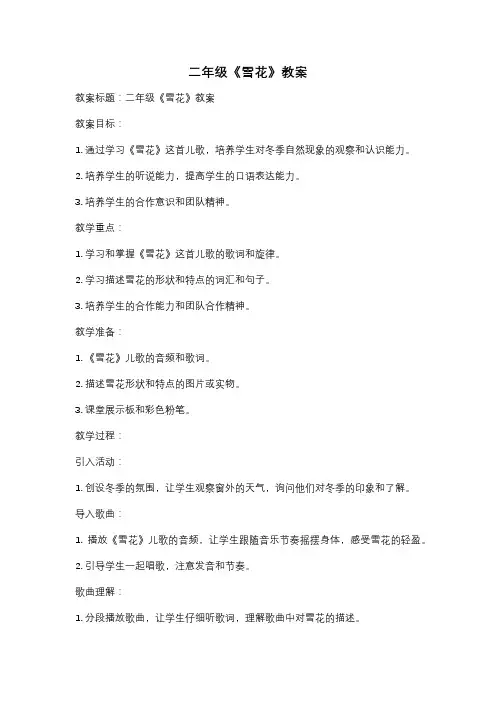 二年级《雪花》教案

教案标题：二年级《雪花》教案

教案目标：

1. 通过学习《雪花》这首儿歌，培养学生对冬季自然现象的观察和认识能力。

2. 培养学生的听说能力，提高学生的口语表达能力。

3. 培养学生的合作意识和团队精神。

教学重点：

1. 学习和掌握《雪花》这首儿歌的歌词和旋律。

2. 学习描述雪花的形状和特点的词汇和句子。

3. 培养学生的合作能力和团队合作精神。

教学准备：

1. 《雪花》儿歌的音频和歌词。

2. 描述雪花形状和特点的图片或实物。

3. 课堂展示板和彩色粉笔。

教学过程：

引入活动：

1. 创设冬季的氛围，让学生观察窗外的天气，询问他们对冬季的印象和了解。

导入歌曲：

1. 播放《雪花》儿歌的音频，让学生跟随音乐节奏摇摆身体，感受雪花的轻盈。

2. 引导学生一起唱歌，注意发音和节奏。

歌曲理解：

1. 分段播放歌曲，让学生仔细听歌词，理解歌曲中对雪花的描述。